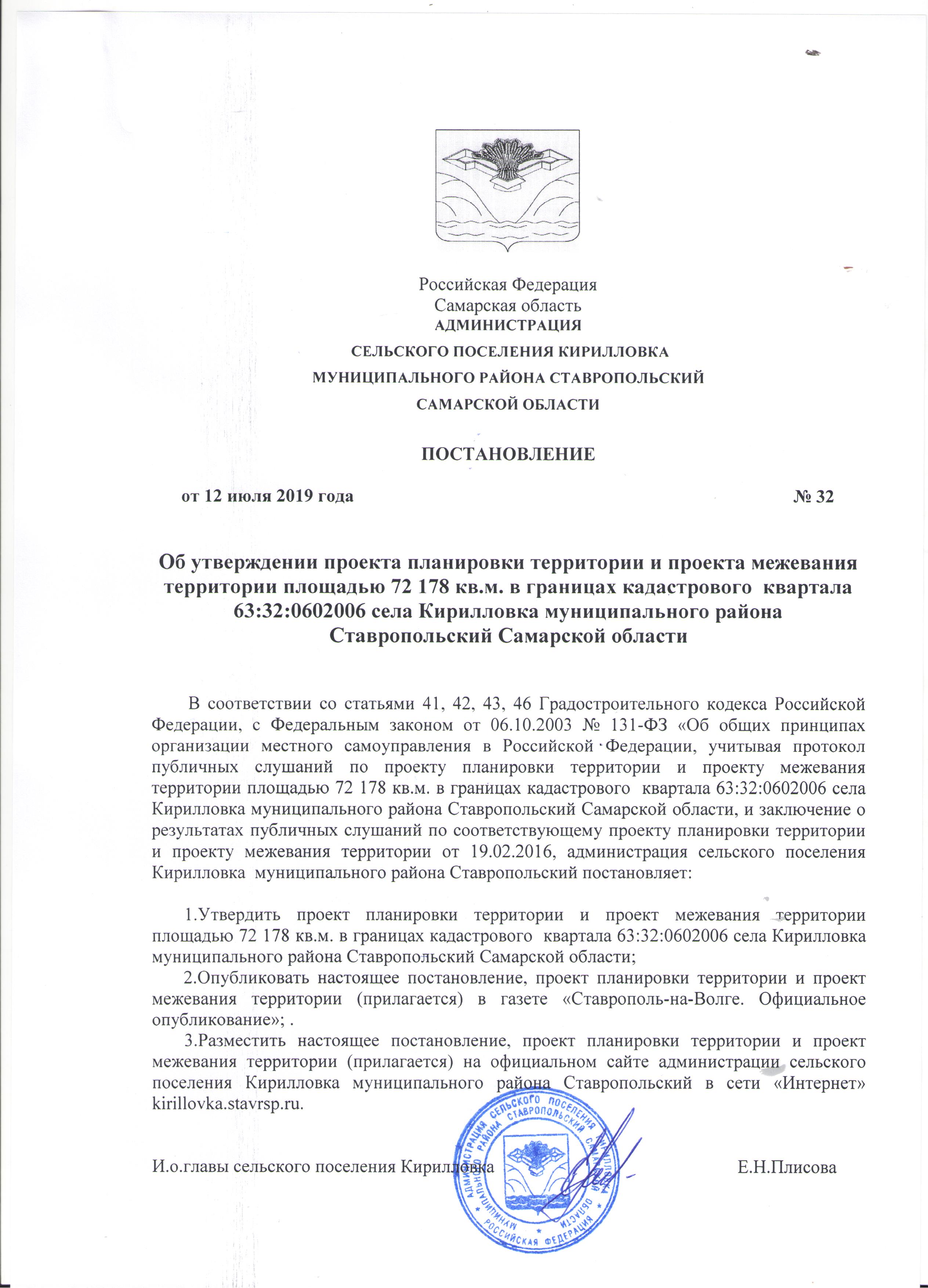 Российская Федерация
Самарская область
АДМИНИСТРАЦИЯ
СЕЛЬСКОГО ПОСЕЛЕНИЯ КИРИЛЛОВКА
МУНИЦИПАЛЬНОГО РАЙОНА СТАВРОПОЛЬСКИЙ
САМАРСКОЙ ОБЛАСТИ

ПОСТАНОВЛЕНИЕ

от 12 июля 2019 года № 32

Об утверждении проекта планировки территории и проекта межевания территории площадью 72 178 кв.м. в границах кадастрового квартала 63:32:0602006 села Кирилловка муниципального района Ставропольский Самарской области

В соответствии со статьями 41, 42, 43, 46 Градостроительного кодекса Российской Федерации, с Федеральным законом от 06.10.2003 № 131-ФЗ «Об общих принципах организации местного самоуправления в Российской Федерации, учитывая протокол публичных слушаний по проекту планировки территории и проекту межевания территории площадью 72 178 кв.м. в границах кадастрового квартала 63:32:0602006 села Кирилловка муниципального района Ставропольский Самарской области, и заключение о результатах публичных слушаний по соответствующему проекту планировки территории и проекту межевания территории от 19.02.2016, администрация сельского поселения Кирилловка муниципального района Ставропольский постановляет:

1.Утвердить проект планировки территории и проект межевания территории площадью 72 178 кв.м. в границах кадастрового квартала 63:32:0602006 села Кирилловка муниципального района Ставропольский Самарской области;
2.Опубликовать настоящее постановление, проект планировки территории и проект межевания территории (прилагается) в газете «Ставрополь-на-Волге. Официальное опубликование»; .
3.Разместить настоящее постановление, проект планировки территории и проект межевания территории (прилагается) на официальном сайте администрации сельского поселения Кирилловка муниципального района Ставропольский в сети «Интернет» kirillovka.stavrsp.ru.

И.о.главы сельского поселения Кирилловка Е.Н.Плисова

АДМИНИСТРАЦИЯ СЕЛЬСКОГО ПОСЕЛЕНИЯ КИРИЛЛОВКА МУНИЦИПАЛЬНОГО РАЙОНА СТАВРОПОЛЬСКИЙ САМАРСКОЙ ОБЛАСТИ РОССИЙСКАЯ ФЕДЕРАЦИЯ